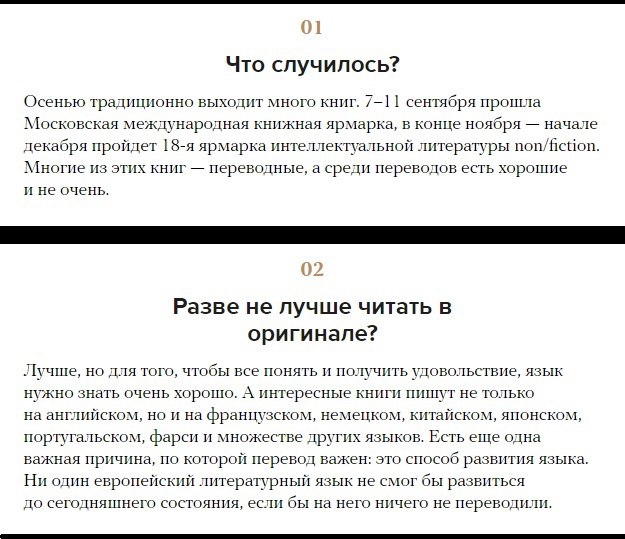 01

Что случилось?

Осенью традиционно выходит много книг. 7–11 сентября прошла Московская международная книжная ярмарка, в конце ноября — начале декабря пройдет 18-я ярмарка интеллектуальной литературы non/fiction. Многие из этих книг — переводные, а среди переводов есть хорошие и не очень.

02

Разве не лучше читать в оригинале?

Лучше, но для того, чтобы все понять и получить удовольствие, язык нужно знать очень хорошо. А интересные книги пишут не только на английском, но и на французском, немецком, китайском, японском, португальском, фарси и множестве других языков. Есть еще одна важная причина, по которой перевод важен: это способ развития языка. Ни один европейский литературный язык не смог бы развиться до сегодняшнего состояния, если бы на него ничего не переводили.